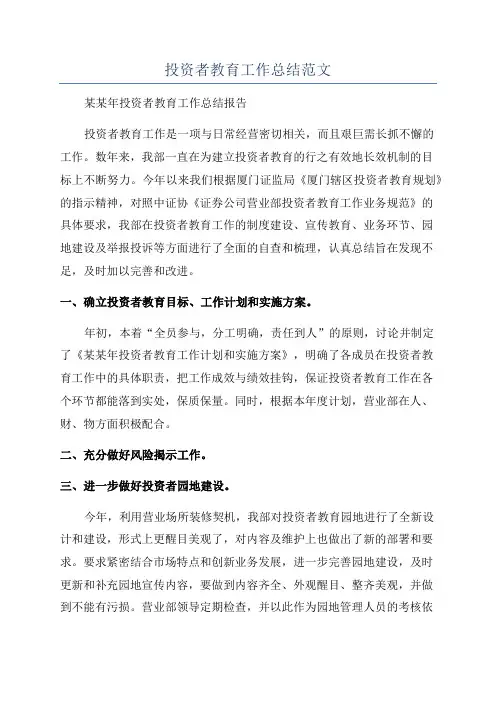 投资者教育工作总结范文

某某年投资者教育工作总结报告

投资者教育工作是一项与日常经营密切相关，而且艰巨需长抓不懈的工作。数年来，我部一直在为建立投资者教育的行之有效地长效机制的目标上不断努力。今年以来我们根据厦门证监局《厦门辖区投资者教育规划》的指示精神，对照中证协《证券公司营业部投资者教育工作业务规范》的具体要求，我部在投资者教育工作的制度建设、宣传教育、业务环节、园地建设及举报投诉等方面进行了全面的自查和梳理，认真总结旨在发现不足，及时加以完善和改进。

一、确立投资者教育目标、工作计划和实施方案。

年初，本着“全员参与，分工明确，责任到人”的原则，讨论并制定了《某某年投资者教育工作计划和实施方案》，明确了各成员在投资者教育工作中的具体职责，把工作成效与绩效挂钩，保证投资者教育工作在各个环节都能落到实处，保质保量。同时，根据本年度计划，营业部在人、财、物方面积极配合。

二、充分做好风险揭示工作。

三、进一步做好投资者园地建设。

今年，利用营业场所装修契机，我部对投资者教育园地进行了全新设计和建设，形式上更醒目美观了，对内容及维护上也做出了新的部署和要求。要求紧密结合市场特点和创新业务发展，进一步完善园地建设，及时更新和补充园地宣传内容，要做到内容齐全、外观醒目、整齐美观，并做到不能有污损。营业部领导定期检查，并以此作为园地管理人员的考核依